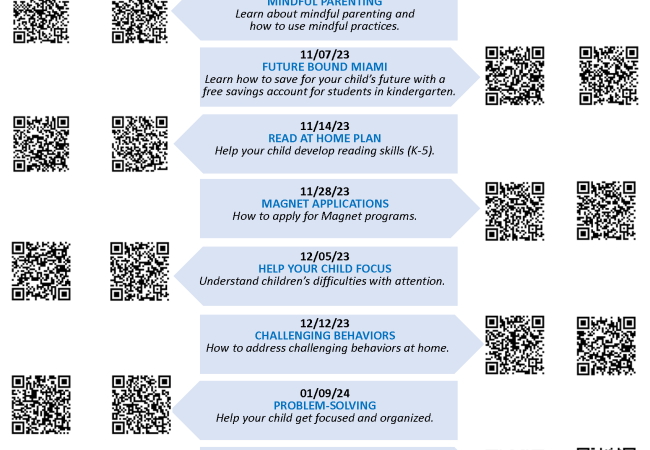 MINDFUL PARENTING
Learn about mindful parenting and how to use mindful practices.

11/07/23
FUTURE BOUND MIAMI
Learn how to save for your child's future with a free savings account for students in kindergarten.

11/14/23
READ AT HOME PLAN
Help your child develop reading skills (K-5).

11/28/23
MAGNET APPLICATIONS
How to apply for Magnet programs.

12/05/23
HELP YOUR CHILD FOCUS
Understand children's difficulties with attention.

12/12/23
CHALLENGING BEHAVIORS
How to address challenging behaviors at home.

01/09/24
PROBLEM-SOLVING
Help your child get focused and organized.